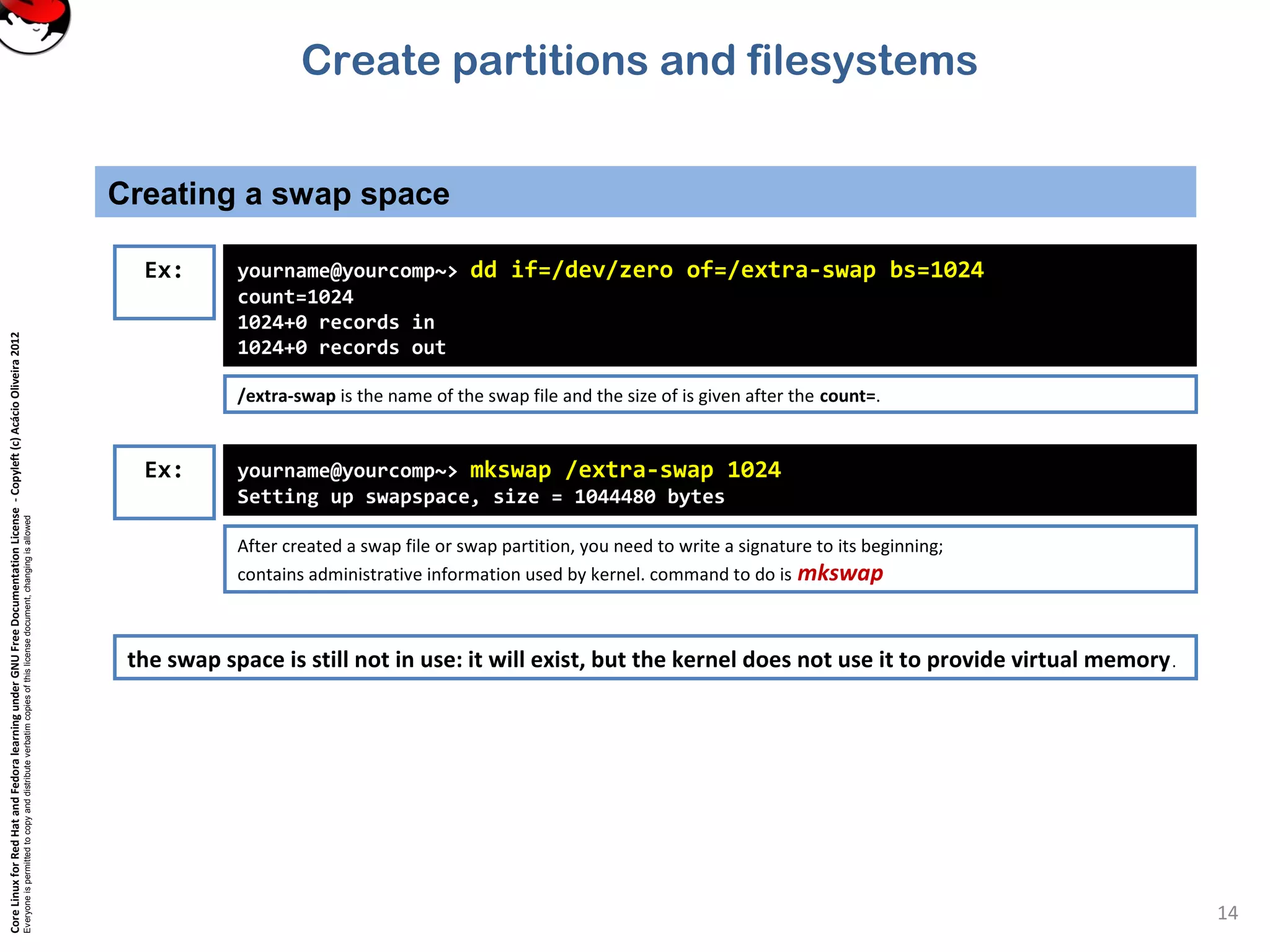 Create partitions and filesystems

Creating a swap space

Ex:

yourname@yourcomp~> dd if=/dev/zero of=/extra-swap bs=1024 count=1024
1024+0 records in
1024+0 records out

/extra-swap is the name of the swap file and the size of is given after the count=.

Ex:

yourname@yourcomp~> mkswap /extra-swap 1024
Setting up swapspace, size = 1044480 bytes

After created a swap file or swap partition, you need to write a signature to its beginning; contains administrative information used by kernel. command to do is mkswap

the swap space is still not in use: it will exist, but the kernel does not use it to provide virtual memory.

Core Linux for Red Hat and Fedora learning under GNU Free Documentation License - Copyleft (c) Acácio Oliveira 2012
Everyone is permitted to copy and distribute verbatim copies of this license document, changing is allowed

14